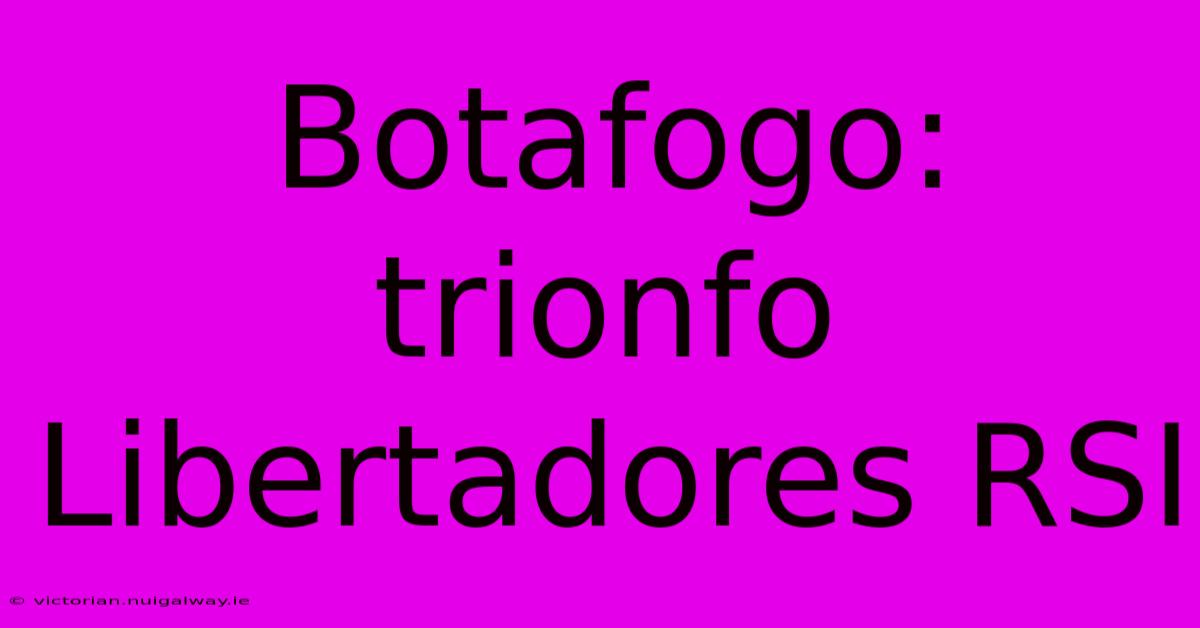 Botafogo: trionfo Libertadores RSI

© victorian.nuigalway.ie